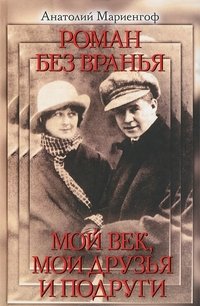 Анатолий Мариенгоф

РОМАН БЕЗ ВРАНЬЯ

МОЙ ВЕК, МОИ ДРУЗЬЯ И ПОДРУГИ